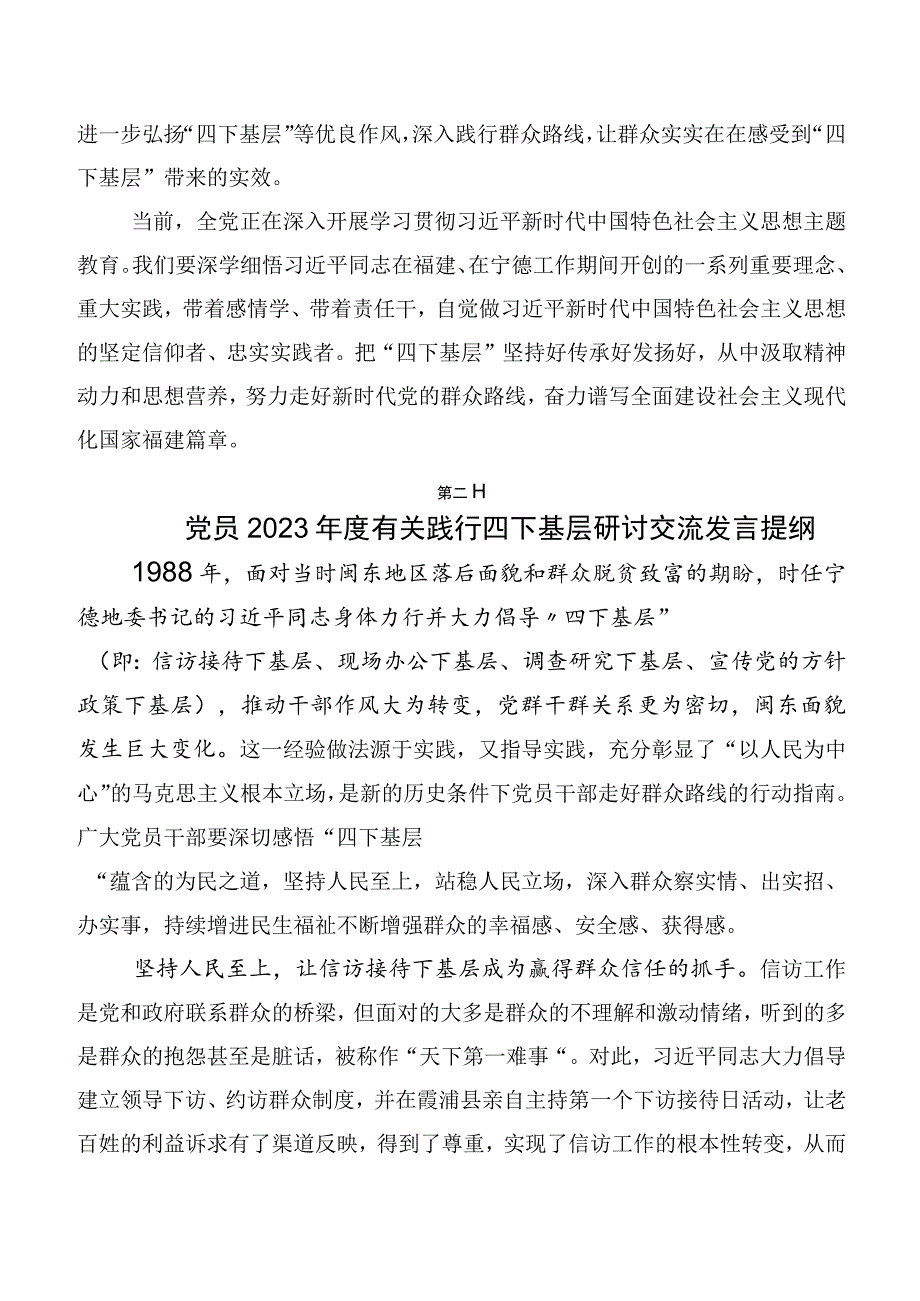 进一步弘扬“四下基层”等优良作风，深入践行群众路线，让群众实实在在感受到“四下基层”带来的实效。

当前，全党正在深入开展学习贯彻习近平新时代中国特色社会主义思想主题教育。我们要深学细悟习近平同志在福建、在宁德工作期间开创的一系列重要理念、重大实践，带着感情学、带着责任干，自觉做习近平新时代中国特色社会主义思想的坚定信仰者、忠实实践者。把“四下基层”坚持好传承好发扬好，从中汲取精神动力和思想营养，努力走好新时代党的群众路线，奋力谱写全面建设社会主义现代化国家福建篇章。

第二H

党员2023年度有关践行四下基层研讨交流发言提纲

1988年，面对当时闽东地区落后面貌和群众脱贫致富的期盼，时任宁德地委书记的习近平同志身体力行并大力倡导〃四下基层”

（即：信访接待下基层、现场办公下基层、调查研究下基层、宣传党的方针政策下基层），推动干部作风大为转变，党群干群关系更为密切，闽东面貌发生巨大变化。这一经验做法源于实践，又指导实践，充分彰显了“以人民为中心”的马克思主义根本立场，是新的历史条件下党员干部走好群众路线的行动指南。广大党员干部要深切感悟“四下基层

“蕴含的为民之道，坚持人民至上，站稳人民立场，深入群众察实情、出实招、办实事，持续增进民生福祉不断增强群众的幸福感、安全感、获得感。

坚持人民至上，让信访接待下基层成为赢得群众信任的抓手。信访工作是党和政府联系群众的桥梁，但面对的大多是群众的不理解和激动情绪，听到的多是群众的抱怨甚至是脏话，被称作“天下第一难事“。对此，习近平同志大力倡导建立领导下访、约访群众制度，并在霞浦县亲自主持第一个下访接待日活动，让老百姓的利益诉求有了渠道反映，得到了尊重，实现了信访工作的根本性转变，从而